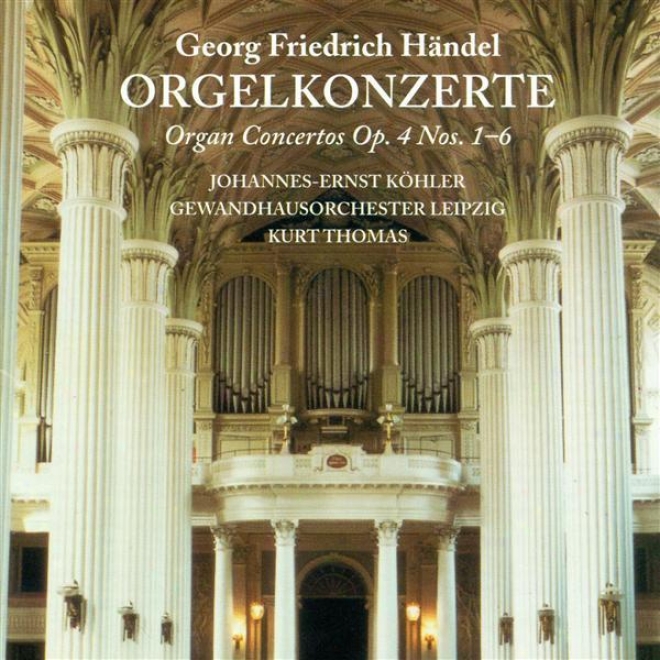 Georg Friedrich Händel
ORGELKONZERTE
Organ Concertos Op. 4 Nos. 1–6
JOHANNES-ERNST KÖHLER
GEWANDHAUSORCHESTER LEIPZIG
KURT THOMAS